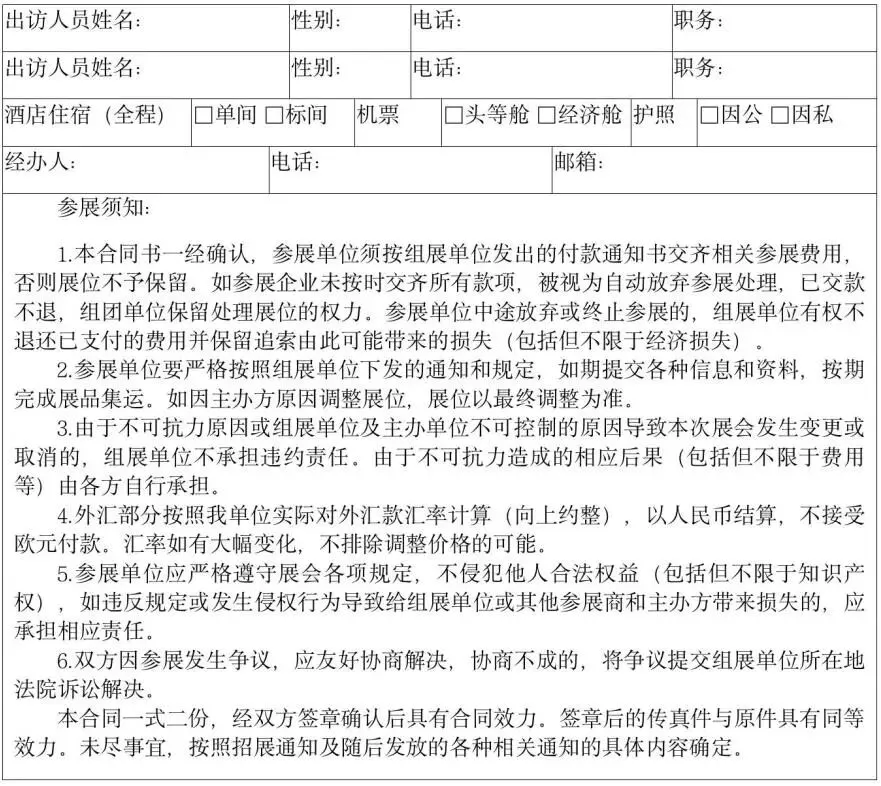 | 出访人员姓名： | 性别： | 电话： | 职务： |
|---|---|---|---|
| 出访人员姓名： | 性别： | 电话： | 职务： |

| 酒店住宿（全程） | □单间 □标间 | 机票 | □头等舱 □经济舱 | 护照 | □因公 □因私 |
|---|---|---|---|---|---|

| 经办人： | 电话： | 邮箱： |
|---|---|---|

参展须知：

1.本合同书一经确认，参展单位须按组展单位发出的付款通知书交齐相关参展费用，否则展位不予保留。如参展企业未按时交齐所有款项，被视为自动放弃参展处理，已交款不退，组团单位保留处理展位的权力。参展单位中途放弃或终止参展的，组展单位有权不退还已支付的费用并保留追索由此可能带来的损失（包括但不限于经济损失）。

2.参展单位要严格按照组展单位下发的通知和规定，如期提交各种信息和资料，按期完成展品集运。如因主办方原因调整展位，展位以最终调整为准。

3.由于不可抗力原因或组展单位及主办单位不可控制的原因导致本次展会发生变更或取消的，组展单位不承担违约责任。由于不可抗力造成的相应后果（包括但不限于费用等）由各方自行承担。

4.外汇部分按照我单位实际对外汇款汇率计算（向上约整），以人民币结算，不接受欧元付款。汇率如有大幅变化，不排除调整价格的可能。

5.参展单位应严格遵守展会各项规定，不侵犯他人合法权益（包括但不限于知识产权），如违反规定或发生侵权行为导致给组展单位或其他参展商和主办方带来损失的，应承担相应责任。

6.双方因参展发生争议，应友好协商解决，协商不成的，将争议提交组展单位所在地法院诉讼解决。

本合同一式二份，经双方签章确认后具有合同效力。签章后的传真件与原件具有同等效力。未尽事宜，按照招展通知及随后发放的各种相关通知的具体内容确定。